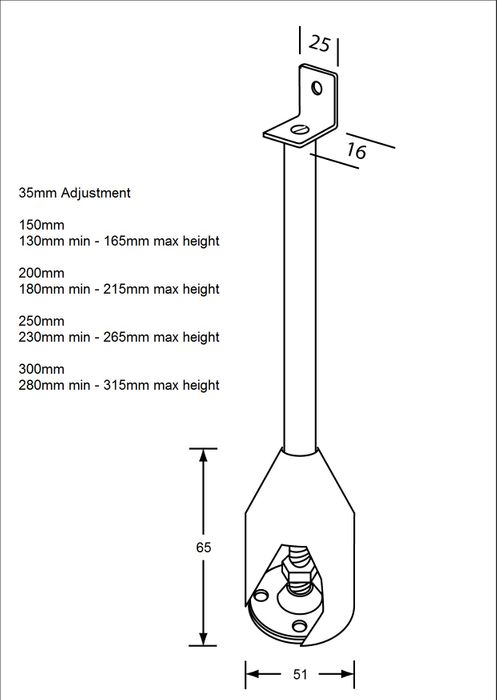 25

16

35mm Adjustment

150mm
130mm min - 165mm max height

200mm
180mm min - 215mm max height

250mm
230mm min - 265mm max height

300mm
280mm min - 315mm max height

65

51